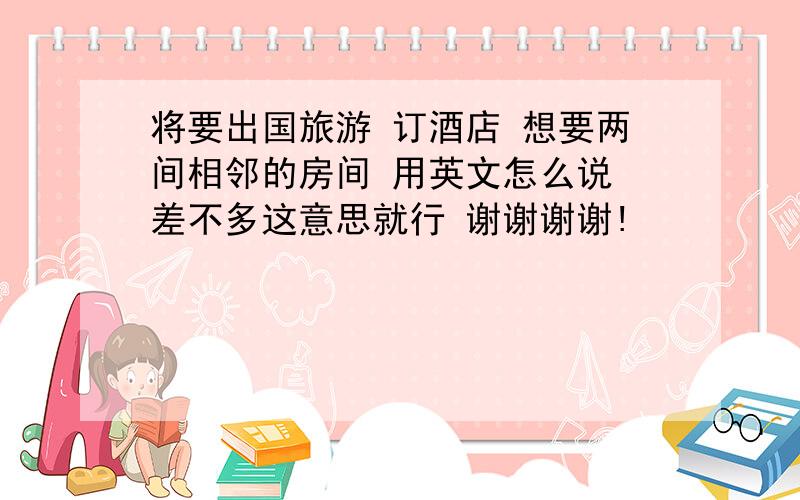 将要出国旅游 订酒店 想要两间相邻的房间 用英文怎么说 差不多这意思就行 谢谢谢谢!